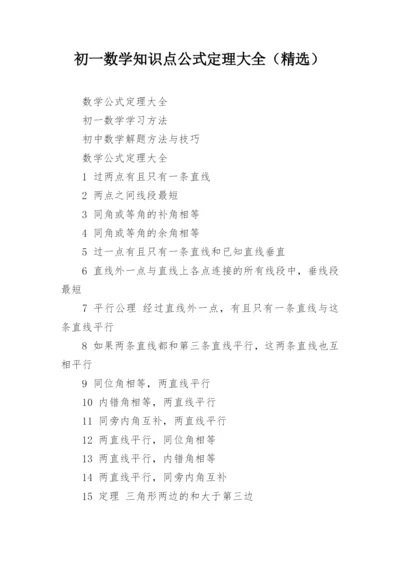 初一数学知识点公式定理大全（精选）

数学公式定理大全

初一数学学习方法

初中数学解题方法与技巧

数学公式定理大全

1 过两点有且只有一条直线

2 两点之间线段最短

3 同角或等角的补角相等

4 同角或等角的余角相等

5 过一点有且只有一条直线和已知直线垂直

6 直线外一点与直线上各点连接的所有线段中，垂线段最短

7 平行公理 经过直线外一点，有且只有一条直线与这条直线平行

8 如果两条直线都和第三条直线平行，这两条直线也互相平行

9 同位角相等，两直线平行

10 内错角相等，两直线平行

11 同旁内角互补，两直线平行

12 两直线平行，同位角相等

13 两直线平行，内错角相等

14 两直线平行，同旁内角互补

15 定理 三角形两边的和大于第三边